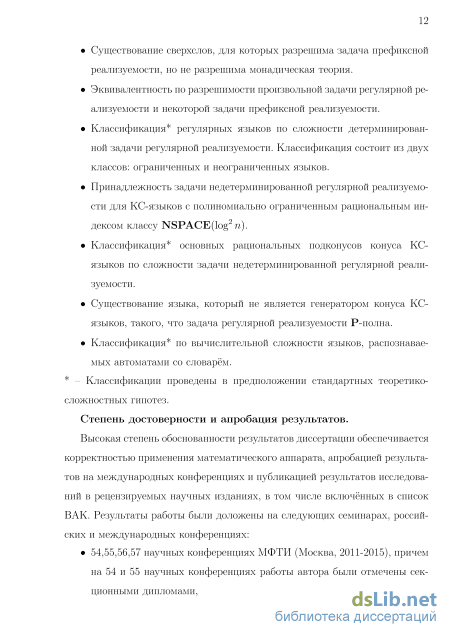 12

• Существование сверхслов, для которых разрешима задача префиксной реализуемости, но не разрешима монадическая теория.

• Эквивалентность по разрешимости произвольной задачи регулярной реализуемости и некоторой задачи префиксной реализуемости.

• Классификация* регулярных языков по сложности детерминированной задачи регулярной реализуемости. Классификация состоит из двух классов: ограниченных и неограниченных языков.

• Принадлежность задачи недетерминированной регулярной реализуемости для КС-языков с полиномиально ограниченным рациональным индексом классу $\mathbf{NSPACE}(\log^2 n)$.

• Классификация* основных рациональных подконусов конуса КС-языков по сложности задачи недетерминированной регулярной реализуемости.

• Существование языка, который не является генератором конуса КС-языков, такого, что задача регулярной реализуемости $\mathbf{P}$-полна.

• Классификация* по вычислительной сложности языков, распознаваемых автоматами со словарём.

* – Классификации проведены в предположении стандартных теоретико-сложностных гипотез.

Степень достоверности и апробация результатов.

Высокая степень обоснованности результатов диссертации обеспечивается корректностью применения математического аппарата, апробацией результатов на международных конференциях и публикацией результатов исследований в рецензируемых научных изданиях, в том числе включённых в список ВАК. Результаты работы были доложены на следующих семинарах, российских и международных конференциях:

• 54,55,56,57 научных конференциях МФТИ (Москва, 2011-2015), причем на 54 и 55 научных конференциях работы автора были отмечены секционными дипломами,

dsLib.net
библиотека диссертаций